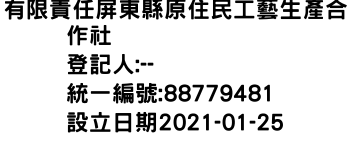 有限責任屏東縣原住民工藝生產合作社
登記人:--
統一編號:88779481
設立日期2021-01-25